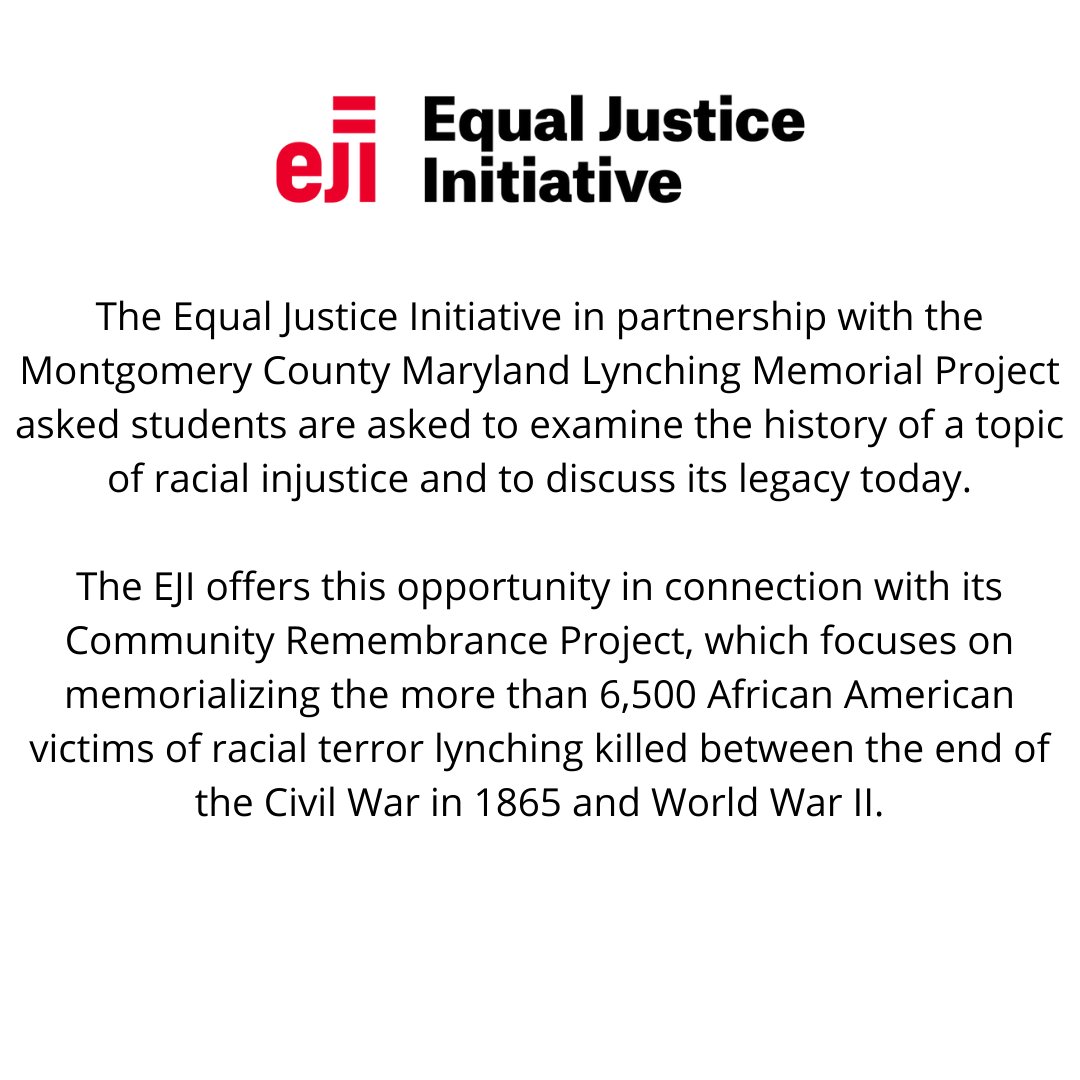 eJI Equal Justice Initiative

The Equal Justice Initiative in partnership with the Montgomery County Maryland Lynching Memorial Project asked students are asked to examine the history of a topic of racial injustice and to discuss its legacy today.

The EJI offers this opportunity in connection with its Community Remembrance Project, which focuses on memorializing the more than 6,500 African American victims of racial terror lynching killed between the end of the Civil War in 1865 and World War II.